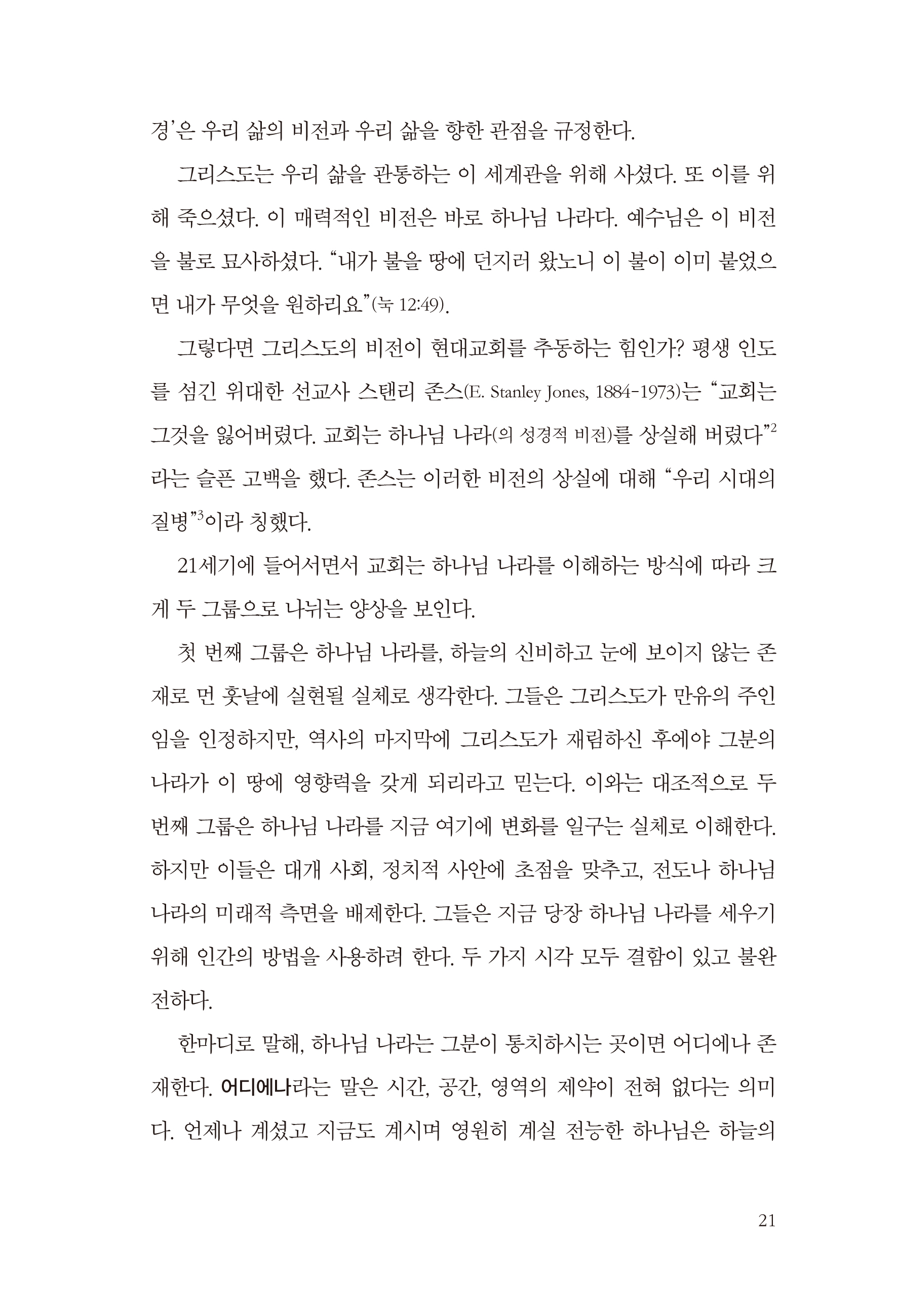 경'은 우리 삶의 비전과 우리 삶을 향한 관점을 규정한다.

그리스도는 우리 삶을 관통하는 이 세계관을 위해 사셨다. 또 이를 위해 죽으셨다. 이 매력적인 비전은 바로 하나님 나라다. 예수님은 이 비전을 불로 묘사하셨다. "내가 불을 땅에 던지러 왔노니 이 불이 이미 붙었으면 내가 무엇을 원하리요"(눅 12:49).

그렇다면 그리스도의 비전이 현대교회를 추동하는 힘인가? 평생 인도를 섬긴 위대한 선교사 스탠리 존스(E. Stanley Jones, 1884-1973)는 "교회는 그것을 잃어버렸다. 교회는 하나님 나라(의 성경적 비전)를 상실해 버렸다"$^2$라는 슬픈 고백을 했다. 존스는 이러한 비전의 상실에 대해 "우리 시대의 질병"$^3$이라 칭했다.

21세기에 들어서면서 교회는 하나님 나라를 이해하는 방식에 따라 크게 두 그룹으로 나뉘는 양상을 보인다.

첫 번째 그룹은 하나님 나라를, 하늘의 신비하고 눈에 보이지 않는 존재로 먼 훗날에 실현될 실체로 생각한다. 그들은 그리스도가 만유의 주인임을 인정하지만, 역사의 마지막에 그리스도가 재림하신 후에야 그분의 나라가 이 땅에 영향력을 갖게 되리라고 믿는다. 이와는 대조적으로 두 번째 그룹은 하나님 나라를 지금 여기에 변화를 일구는 실체로 이해한다. 하지만 이들은 대개 사회, 정치적 사안에 초점을 맞추고, 전도나 하나님 나라의 미래적 측면을 배제한다. 그들은 지금 당장 하나님 나라를 세우기 위해 인간의 방법을 사용하려 한다. 두 가지 시각 모두 결함이 있고 불완전하다.

한마디로 말해, 하나님 나라는 그분이 통치하시는 곳이면 어디에나 존재한다. 어디에나라는 말은 시간, 공간, 영역의 제약이 전혀 없다는 의미다. 언제나 계셨고 지금도 계시며 영원히 계실 전능한 하나님은 하늘의

21